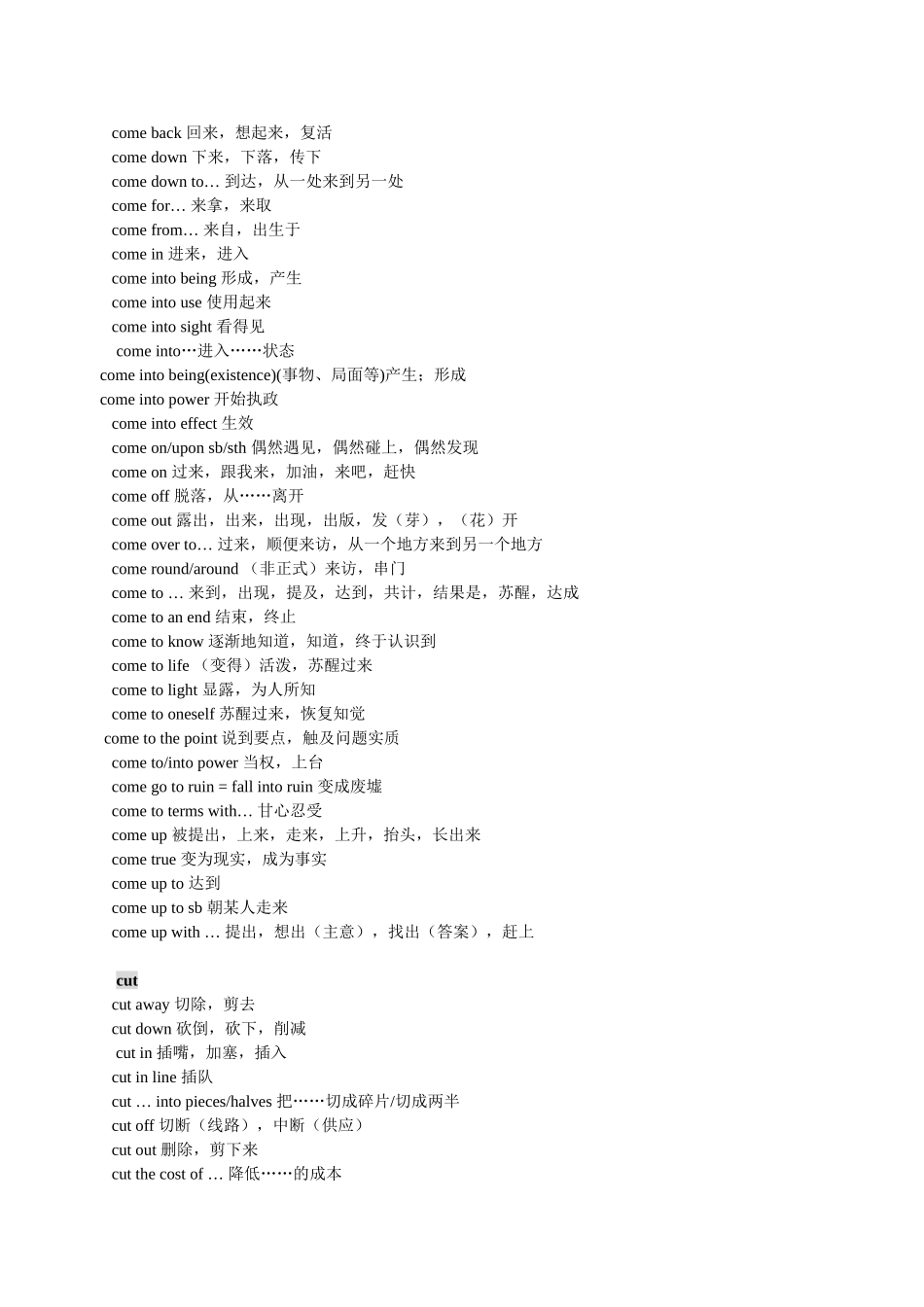 come back 回来，想起来，复活
come down 下来，下落，传下
come down to… 到达，从一处来到另一处
come for… 来拿，来取
come from… 来自，出生于
come in 进来，进入
come into being 形成，产生
come into use 使用起来
come into sight 看得见
come into…进入……状态
come into being(existence)(事物、局面等)产生；形成
come into power 开始执政
come into effect 生效
come on/upon sb/sth 偶然遇见，偶然碰上，偶然发现
come on 过来，跟我来，加油，来吧，赶快
come off 脱落，从……离开
come out 露出，出来，出现，出版，发（芽），（花）开
come over to… 过来，顺便来访，从一个地方来到另一个地方
come round/around （非正式）来访，串门
come to … 来到，出现，提及，达到，共计，结果是，苏醒，达成
come to an end 结束，终止
come to know 逐渐地知道，知道，终于认识到
come to life （变得）活泼，苏醒过来
come to light 显露，为人所知
come to oneself 苏醒过来，恢复知觉
come to the point 说到要点，触及问题实质
come to/into power 当权，上台
come go to ruin = fall into ruin 变成废墟
come to terms with… 甘心忍受
come up 被提出，上来，走来，上升，抬头，长出来
come true 变为现实，成为事实
come up to 达到
come up to sb 朝某人走来
come up with … 提出，想出（主意），找出（答案），赶上

cut
cut away 切除，剪去
cut down 砍倒，砍下，削减
cut in 插嘴，加塞，插入
cut in line 插队
cut … into pieces/halves 把……切成碎片/切成两半
cut off 切断（线路），中断（供应）
cut out 删除，剪下来
cut the cost of … 降低……的成本